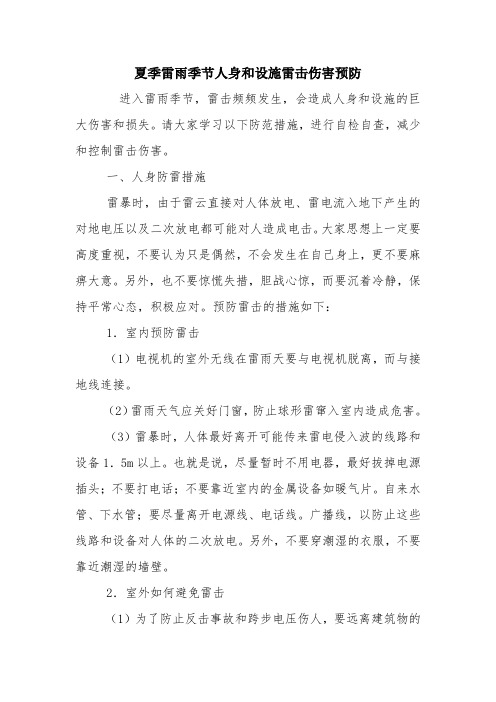 夏季雷雨季节人身和设施雷击伤害预防

进入雷雨季节，雷击频频发生，会造成人身和设施的巨大伤害和损失。请大家学习以下防范措施，进行自检自查，减少和控制雷击伤害。

一、人身防雷措施

雷暴时，由于雷云直接对人体放电、雷电流入地下产生的对地电压以及二次放电都可能对人造成电击。大家思想上一定要高度重视，不要认为只是偶然，不会发生在自己身上，更不要麻痹大意。另外，也不要惊慌失措，胆战心惊，而要沉着冷静，保持平常心态，积极应对。预防雷击的措施如下：

1．室内预防雷击

（1）电视机的室外无线在雷雨天要与电视机脱离，而与接地线连接。

（2）雷雨天气应关好门窗，防止球形雷窜入室内造成危害。

（3）雷暴时，人体最好离开可能传来雷电侵入波的线路和设备1．5m以上。也就是说，尽量暂时不用电器，最好拔掉电源插头；不要打电话；不要靠近室内的金属设备如暖气片。自来水管、下水管；要尽量离开电源线、电话线。广播线，以防止这些线路和设备对人体的二次放电。另外，不要穿潮湿的衣服，不要靠近潮湿的墙壁。

2．室外如何避免雷击

（1）为了防止反击事故和跨步电压伤人，要远离建筑物的